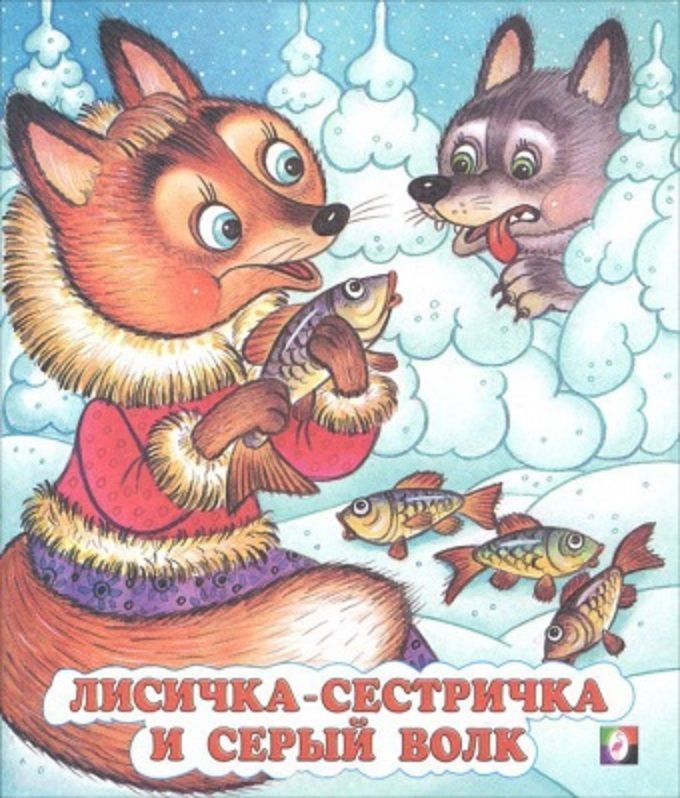 ЛИСИЧКА-СЕСТРИЧКА
И СЕРЫЙ ВОЛК